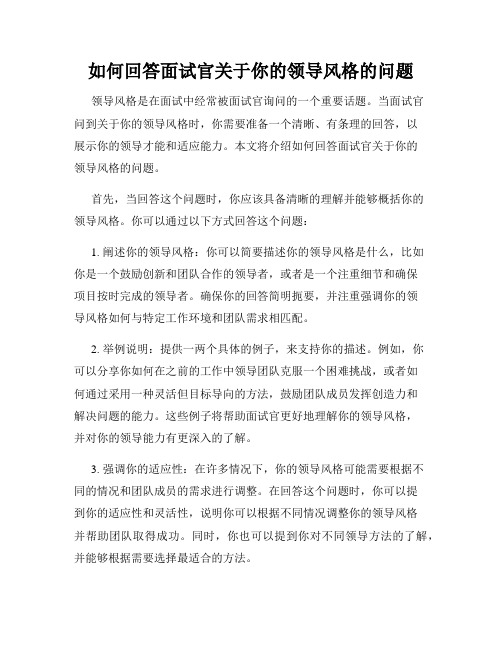 如何回答面试官关于你的领导风格的问题

领导风格是在面试中经常被面试官询问的一个重要话题。当面试官问到关于你的领导风格时，你需要准备一个清晰、有条理的回答，以展示你的领导才能和适应能力。本文将介绍如何回答面试官关于你的领导风格的问题。

首先，当回答这个问题时，你应该具备清晰的理解并能够概括你的领导风格。你可以通过以下方式回答这个问题：

1. 阐述你的领导风格：你可以简要描述你的领导风格是什么，比如你是一个鼓励创新和团队合作的领导者，或者是一个注重细节和确保项目按时完成的领导者。确保你的回答简明扼要，并注重强调你的领导风格如何与特定工作环境和团队需求相匹配。

2. 举例说明：提供一两个具体的例子，来支持你的描述。例如，你可以分享你如何在之前的工作中领导团队克服一个困难挑战，或者如何通过采用一种灵活但目标导向的方法，鼓励团队成员发挥创造力和解决问题的能力。这些例子将帮助面试官更好地理解你的领导风格，并对你的领导能力有更深入的了解。

3. 强调你的适应性：在许多情况下，你的领导风格可能需要根据不同的情况和团队成员的需求进行调整。在回答这个问题时，你可以提到你的适应性和灵活性，说明你可以根据不同情况调整你的领导风格并帮助团队取得成功。同时，你也可以提到你对不同领导方法的了解，并能够根据需要选择最适合的方法。